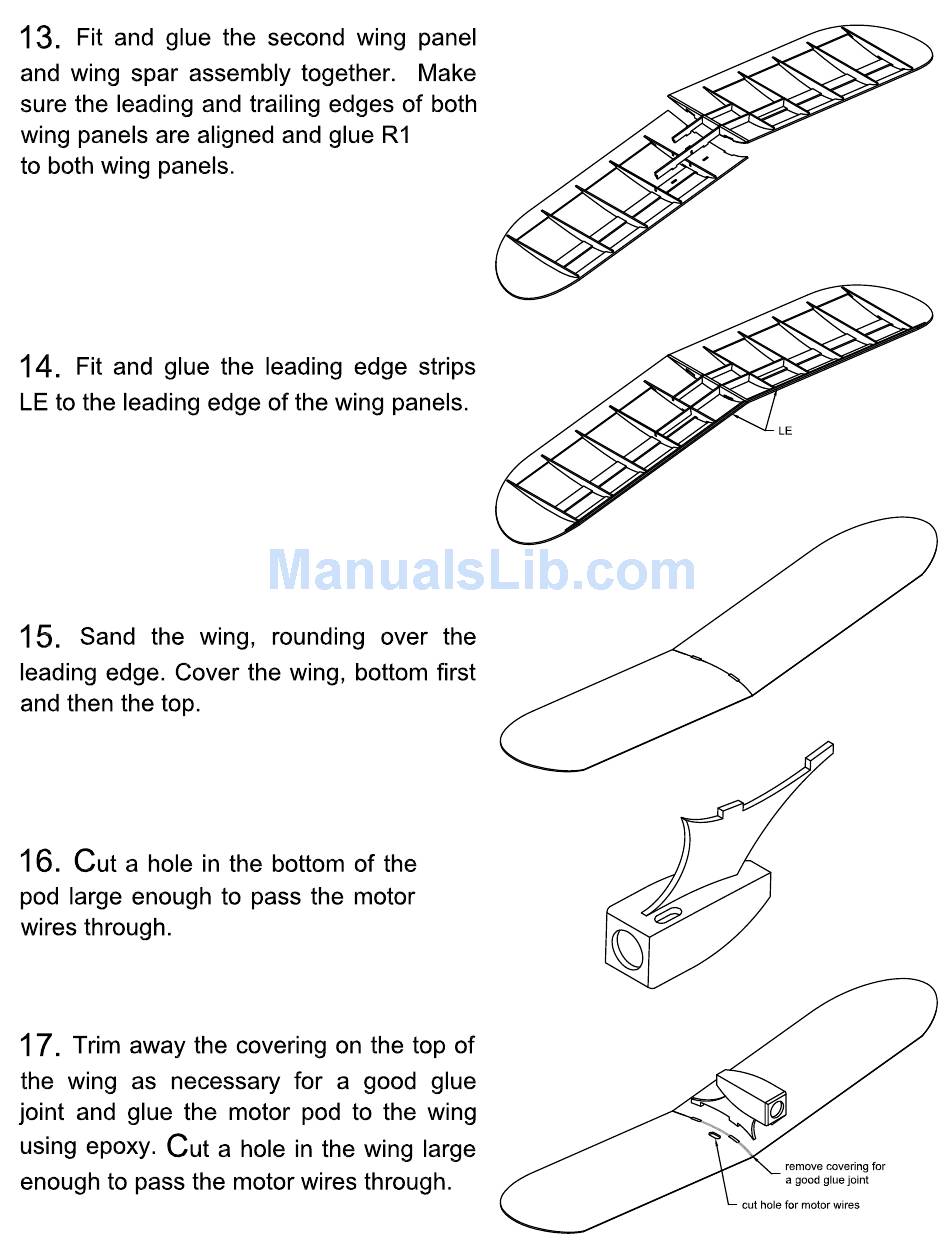 13. Fit and glue the second wing panel and wing spar assembly together. Make sure the leading and trailing edges of both wing panels are aligned and glue R1 to both wing panels.

14. Fit and glue the leading edge strips LE to the leading edge of the wing panels.

LE

ManualsLib.com

15. Sand the wing, rounding over the leading edge. Cover the wing, bottom first and then the top.

16. Cut a hole in the bottom of the pod large enough to pass the motor wires through.

17. Trim away the covering on the top of the wing as necessary for a good glue joint and glue the motor pod to the wing using epoxy. Cut a hole in the wing large enough to pass the motor wires through.

remove covering for a good glue joint

cut hole for motor wires